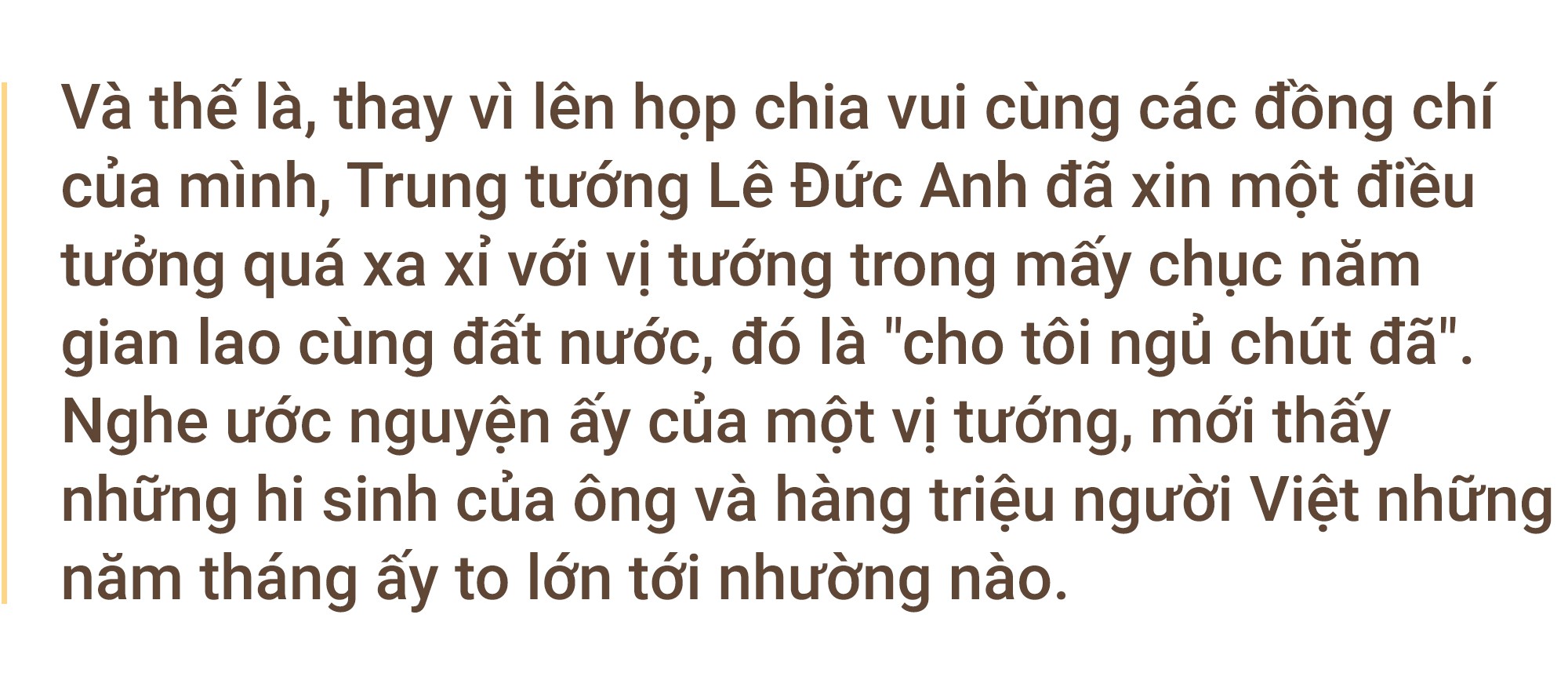 Và thế là, thay vì lên họp chia vui cùng các đồng chí của mình, Trung tướng Lê Đức Anh đã xin một điều tưởng quá xa xỉ với vị tướng trong mấy chục năm gian lao cùng đất nước, đó là "cho tôi ngủ chút đã". Nghe ước nguyện ấy của một vị tướng, mới thấy những hi sinh của ông và hàng triệu người Việt những năm tháng ấy to lớn tới nhường nào.